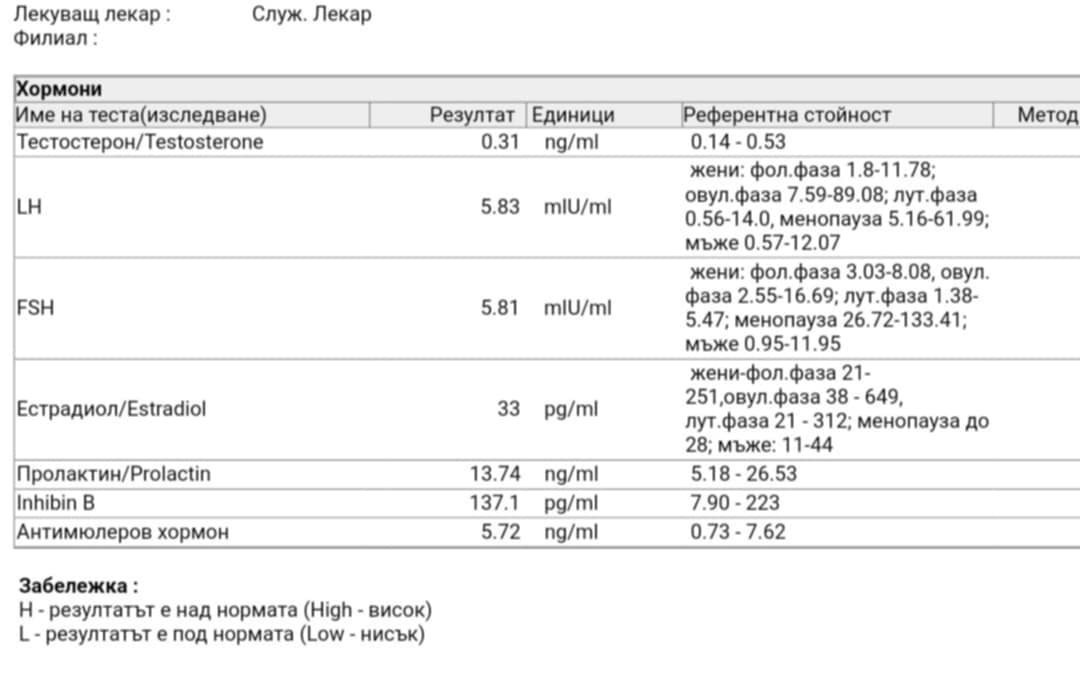 Лекуващ лекар : Служ. Лекар
Филиал :

Хормони

| Име на теста(изследване) | Резултат | Единици | Референтна стойност | Метод |
|---|---|---|---|---|
| Тестостерон/Testosterone | 0.31 | ng/ml | 0.14 - 0.53 | |
| LH | 5.83 | mIU/ml | жени: фол.фаза 1.8-11.78; овул.фаза 7.59-89.08; лут.фаза 0.56-14.0, менопауза 5.16-61.99; мъже 0.57-12.07 | |
| FSH | 5.81 | mIU/ml | жени: фол.фаза 3.03-8.08, овул. фаза 2.55-16.69; лут.фаза 1.38-5.47; менопауза 26.72-133.41; мъже 0.95-11.95 | |
| Естрадиол/Estradiol | 33 | pg/ml | жени-фол.фаза 21-251,овул.фаза 38 - 649, лут.фаза 21 - 312; менопауза до 28; мъже: 11-44 | |
| Пролактин/Prolactin | 13.74 | ng/ml | 5.18 - 26.53 | |
| Inhibin B | 137.1 | pg/ml | 7.90 - 223 | |
| Антимюлеров хормон | 5.72 | ng/ml | 0.73 - 7.62 | |

Забележка :
H - резултатът е над нормата (High - висок)
L - резултатът е под нормата (Low - нисък)